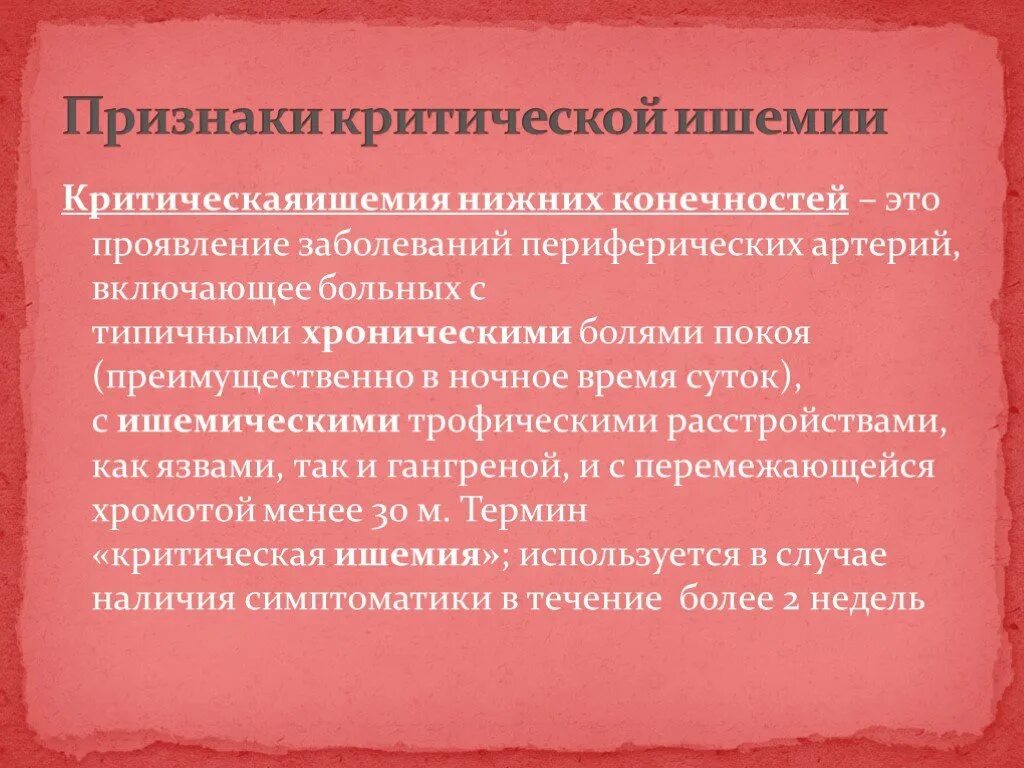 Признаки критической ишемии

Критическаяишемия нижних конечностей – это проявление заболеваний периферических артерий, включающее больных с типичными хроническими болями покоя (преимущественно в ночное время суток), с ишемическими трофическими расстройствами, как язвами, так и гангреной, и с перемежающейся хромотой менее 30 м. Термин «критическая ишемия»; используется в случае наличия симптоматики в течение более 2 недель